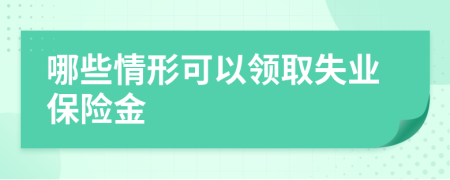 哪些情形可以领取失业保险金